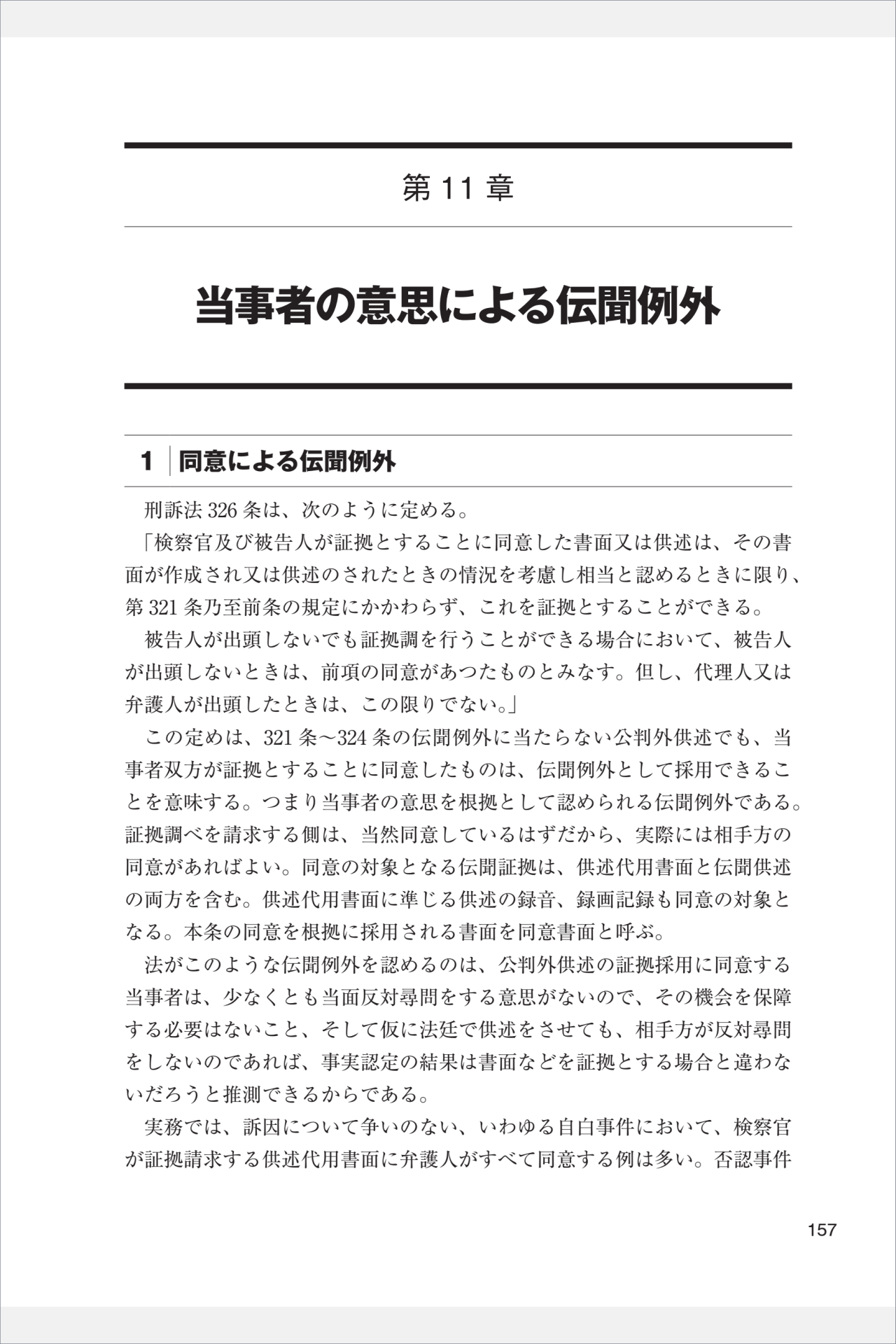 第 11 章

当事者の意思による伝聞例外

1 同意による伝聞例外

刑訴法 326 条は、次のように定める。

「検察官及び被告人が証拠とすることに同意した書面又は供述は、その書面が作成され又は供述のされたときの情況を考慮し相当と認めるときに限り、第 321 条乃至前条の規定にかかわらず、これを証拠とすることができる。

被告人が出頭しないでも証拠調を行うことができる場合において、被告人が出頭しないときは、前項の同意があつたものとみなす。但し、代理人又は弁護人が出頭したときは、この限りでない。」

この定めは、321 条〜324 条の伝聞例外に当たらない公判外供述でも、当事者双方が証拠とすることに同意したものは、伝聞例外として採用できることを意味する。つまり当事者の意思を根拠として認められる伝聞例外である。証拠調べを請求する側は、当然同意しているはずだから、実際には相手方の同意があればよい。同意の対象となる伝聞証拠は、供述代用書面と伝聞供述の両方を含む。供述代用書面に準じる供述の録音、録画記録も同意の対象となる。本条の同意を根拠に採用される書面を同意書面と呼ぶ。

法がこのような伝聞例外を認めるのは、公判外供述の証拠採用に同意する当事者は、少なくとも当面反対尋問をする意思がないので、その機会を保障する必要はないこと、そして仮に法廷で供述をさせても、相手方が反対尋問をしないのであれば、事実認定の結果は書面などを証拠とする場合と違わないだろうと推測できるからである。

実務では、訴因について争いのない、いわゆる自白事件において、検察官が証拠請求する供述代用書面に弁護人がすべて同意する例は多い。否認事件

157